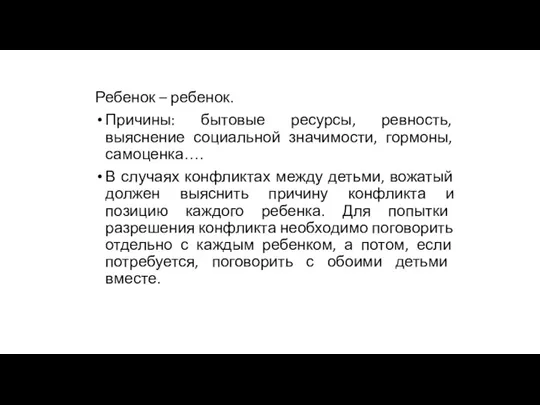 Ребенок – ребенок.

• Причины: бытовые ресурсы, ревность, выяснение социальной значимости, гормоны, самоценка….

• В случаях конфликтах между детьми, вожатый должен выяснить причину конфликта и позицию каждого ребенка. Для попытки разрешения конфликта необходимо поговорить отдельно с каждым ребенком, а потом, если потребуется, поговорить с обоими детьми вместе.